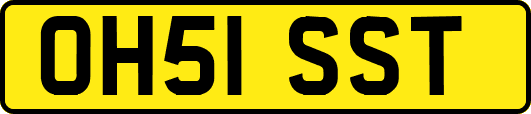 OH51 SST